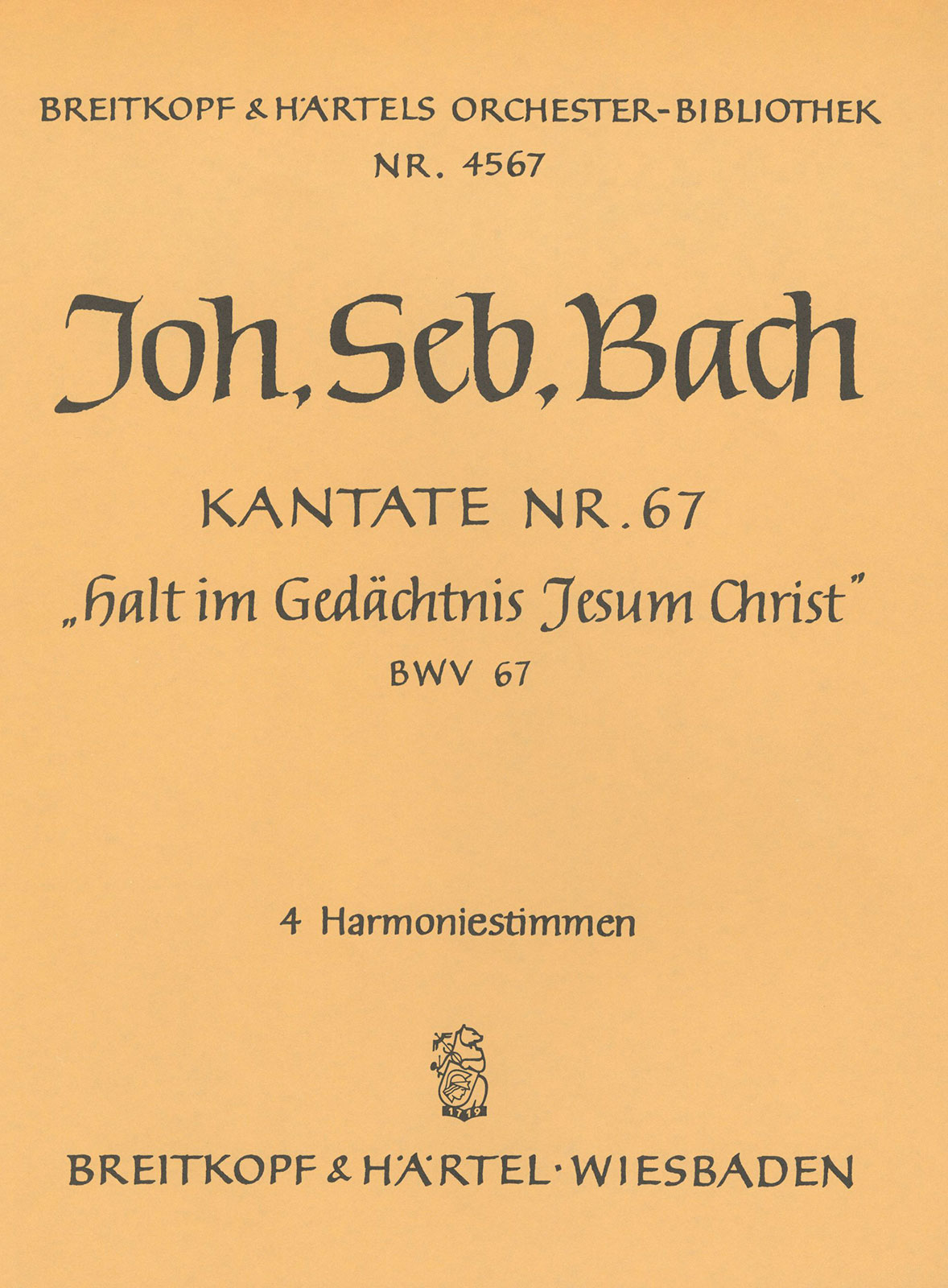 BREITKOPF & HÄRTELS ORCHESTER-BIBLIOTHEK
NR. 4567

Joh. Seb. Bach

KANTATE NR. 67
„Halt im Gedächtnis Jesum Christ"
BWV 67

4 Harmoniestimmen

1719

BREITKOPF & HÄRTEL · WIESBADEN